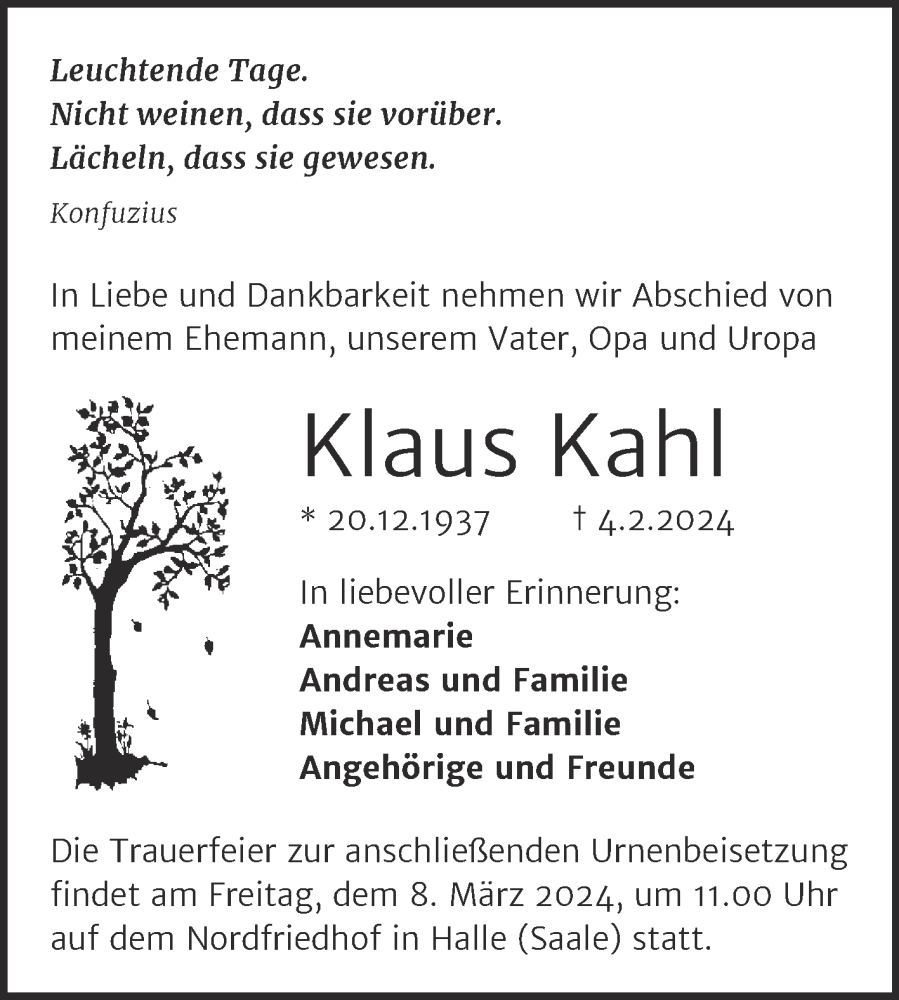 Leuchtende Tage.
Nicht weinen, dass sie vorüber.
Lächeln, dass sie gewesen.

Konfuzius

In Liebe und Dankbarkeit nehmen wir Abschied von meinem Ehemann, unserem Vater, Opa und Uropa

Klaus Kahl

* 20.12.1937 † 4.2.2024

In liebevoller Erinnerung:
Annemarie
Andreas und Familie
Michael und Familie
Angehörige und Freunde

Die Trauerfeier zur anschließenden Urnenbeisetzung findet am Freitag, dem 8. März 2024, um 11.00 Uhr auf dem Nordfriedhof in Halle (Saale) statt.